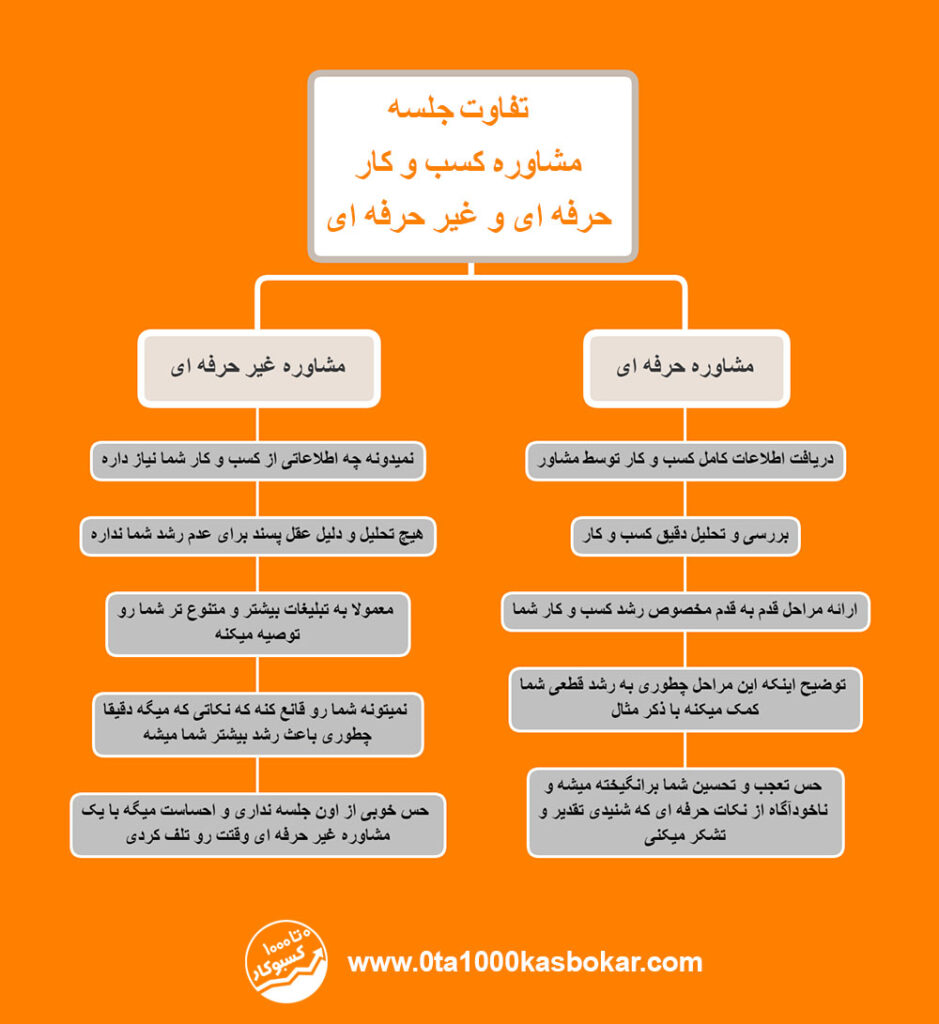 تفاوت جلسه
مشاوره کسب و کار
حرفه ای و غیر حرفه ای

مشاوره حرفه ای

دریافت اطلاعات کامل کسب و کار توسط مشاور

بررسی و تحلیل دقیق کسب و کار

ارائه مراحل قدم به قدم مخصوص رشد کسب و کار شما

توضیح اینکه این مراحل چطوری به رشد قطعی شما کمک میکنه با ذکر مثال

حس تعجب و تحسین شما برانگیخته میشه و ناخودآگاه از نکات حرفه ای که شنیدی تقدیر و تشکر میکنی

مشاوره غیر حرفه ای

نمیدونه چه اطلاعاتی از کسب و کار شما نیاز داره

هیچ تحلیل و دلیل عقل پسند برای عدم رشد شما نداره

معمولا به تبلیغات بیشتر و متنوع تر شما رو توصیه میکنه

نمیتونه شما رو قانع کنه که نکاتی که میگه دقیقا چطوری باعث رشد بیشتر شما میشه

حس خوبی از اون جلسه نداری و احساست میگه با یک مشاوره غیر حرفه ای وقتت رو تلف کردی

۰تا۱۰۰۰ کسبوکار

www.0ta1000kasbokar.com